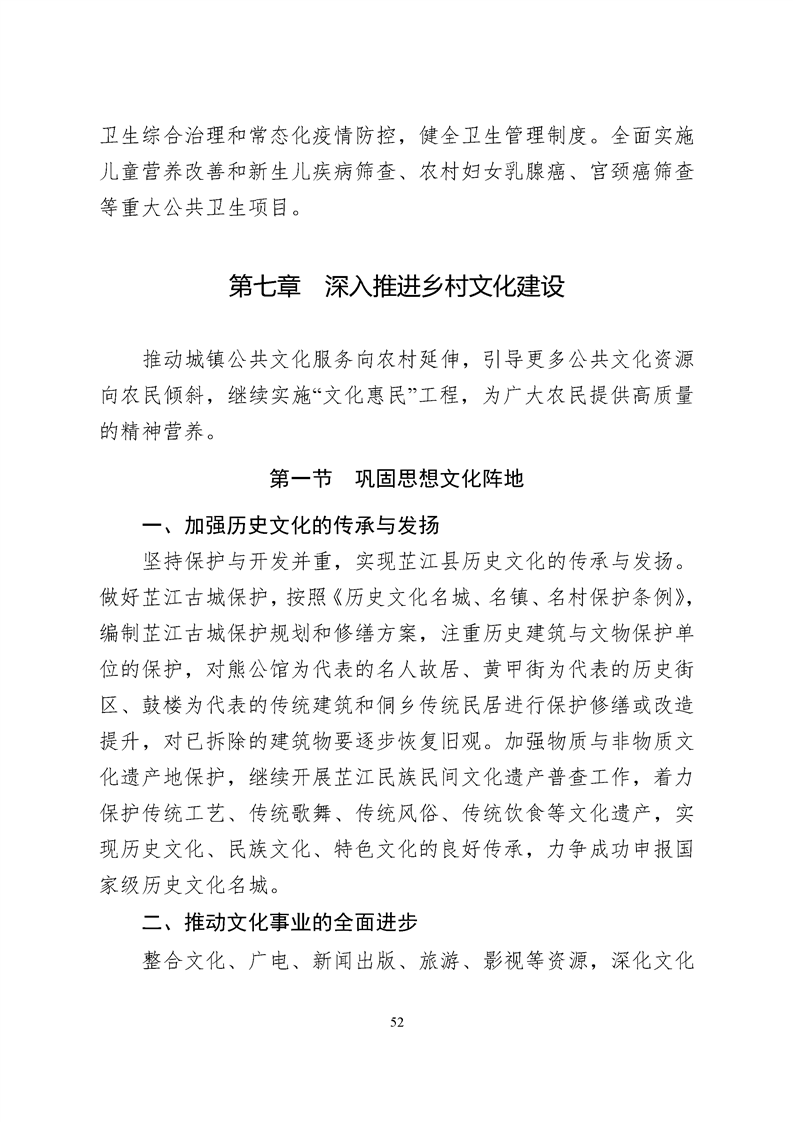 卫生综合治理和常态化疫情防控，健全卫生管理制度。全面实施儿童营养改善和新生儿疾病筛查、农村妇女乳腺癌、宫颈癌筛查等重大公共卫生项目。

第七章　深入推进乡村文化建设

推动城镇公共文化服务向农村延伸，引导更多公共文化资源向农民倾斜，继续实施“文化惠民”工程，为广大农民提供高质量的精神营养。

第一节　巩固思想文化阵地

一、加强历史文化的传承与发扬

坚持保护与开发并重，实现芷江县历史文化的传承与发扬。做好芷江古城保护，按照《历史文化名城、名镇、名村保护条例》，编制芷江古城保护规划和修缮方案，注重历史建筑与文物保护单位的保护，对熊公馆为代表的名人故居、黄甲街为代表的历史街区、鼓楼为代表的传统建筑和侗乡传统民居进行保护修缮或改造提升，对已拆除的建筑物要逐步恢复旧观。加强物质与非物质文化遗产地保护，继续开展芷江民族民间文化遗产普查工作，着力保护传统工艺、传统歌舞、传统风俗、传统饮食等文化遗产，实现历史文化、民族文化、特色文化的良好传承，力争成功申报国家级历史文化名城。

二、推动文化事业的全面进步

整合文化、广电、新闻出版、旅游、影视等资源，深化文化

52